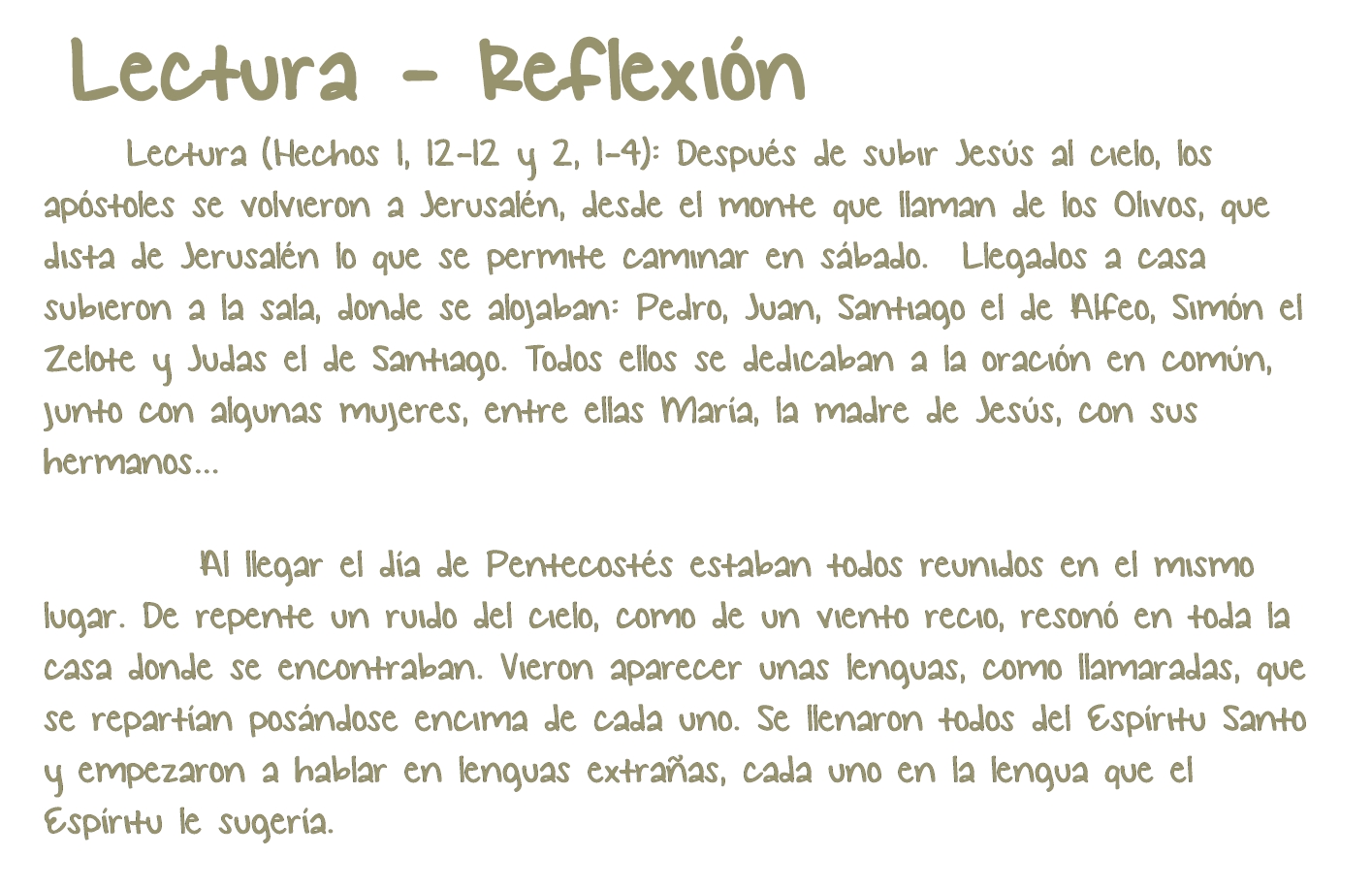 Lectura - Reflexión

Lectura (Hechos 1, 12-12 y 2, 1-4): Después de subir Jesús al cielo, los apóstoles se volvieron a Jerusalén, desde el monte que llaman de los Olivos, que dista de Jerusalén lo que se permite caminar en sábado. Llegados a casa subieron a la sala, donde se alojaban: Pedro, Juan, Santiago el de Alfeo, Simón el Zelote y Judas el de Santiago. Todos ellos se dedicaban a la oración en común, junto con algunas mujeres, entre ellas María, la madre de Jesús, con sus hermanos...

Al llegar el día de Pentecostés estaban todos reunidos en el mismo lugar. De repente un ruido del cielo, como de un viento recio, resonó en toda la casa donde se encontraban. Vieron aparecer unas lenguas, como llamaradas, que se repartían posándose encima de cada uno. Se llenaron todos del Espíritu Santo y empezaron a hablar en lenguas extrañas, cada uno en la lengua que el Espíritu le sugería.